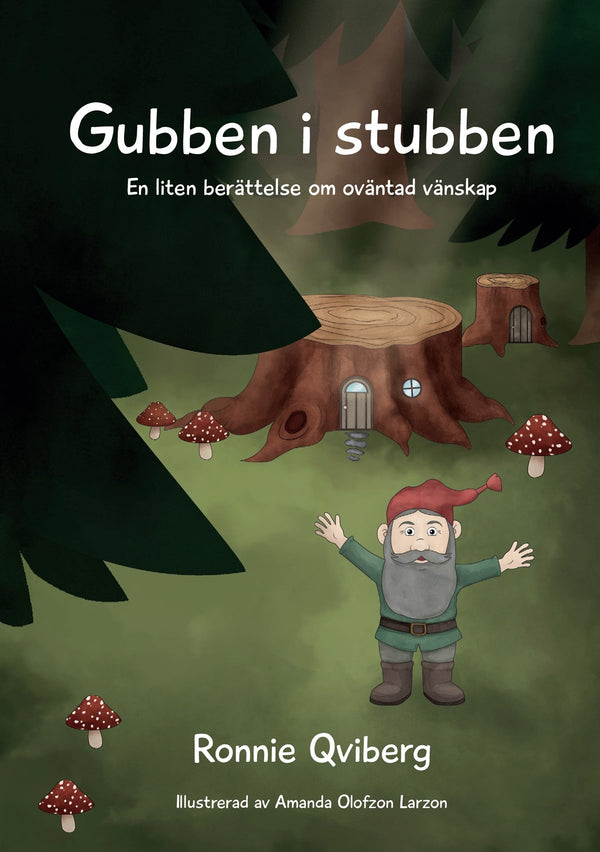 Gubben i stubben

En liten berättelse om oväntad vänskap

Ronnie Qviberg

Illustrerad av Amanda Olofzon Larzon